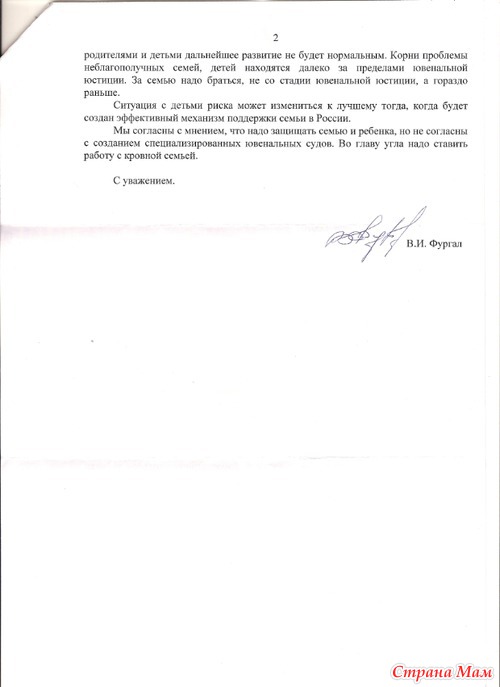 2

родителями и детьми дальнейшее развитие не будет нормальным. Корни проблемы неблагополучных семей, детей находятся далеко за пределами ювенальной юстиции. За семью надо браться, не со стадии ювенальной юстиции, а гораздо раньше.

Ситуация с детьми риска может измениться к лучшему тогда, когда будет создан эффективный механизм поддержки семьи в России.

Мы согласны с мнением, что надо защищать семью и ребенка, но не согласны с созданием специализированных ювенальных судов. Во главу угла надо ставить работу с кровной семьей.

С уважением.

В.И. Фургал

Страна Мам